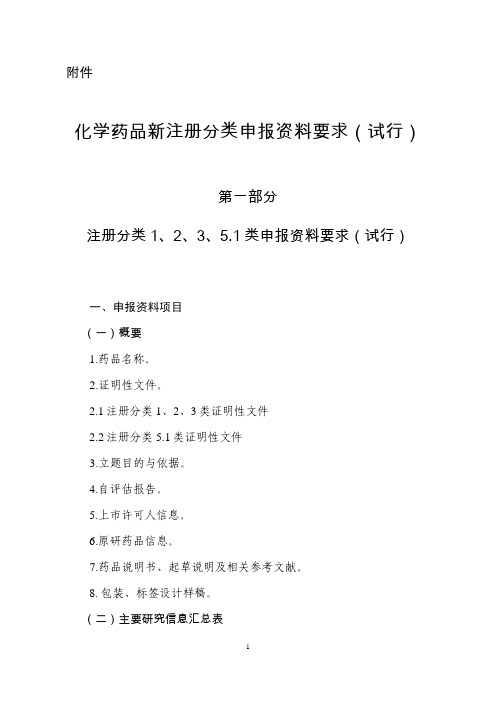 附件

化学药品新注册分类申报资料要求（试行）

第一部分

注册分类 1、2、3、5.1 类申报资料要求（试行）

一、申报资料项目

（一）概要

1.药品名称。

2.证明性文件。

2.1 注册分类 1、2、3 类证明性文件

2.2 注册分类 5.1 类证明性文件

3.立题目的与依据。

4.自评估报告。

5.上市许可人信息。

6.原研药品信息。

7.药品说明书、起草说明及相关参考文献。

8.包装、标签设计样稿。

（二）主要研究信息汇总表

1